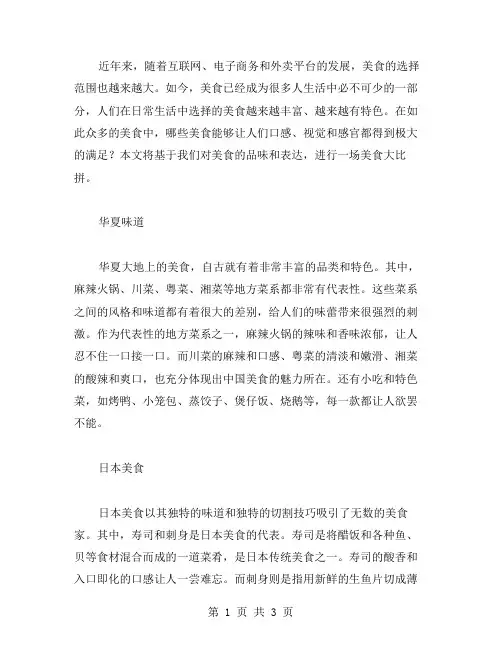 近年来，随着互联网、电子商务和外卖平台的发展，美食的选择范围也越来越大。如今，美食已经成为很多人生活中必不可少的一部分，人们在日常生活中选择的美食越来越丰富、越来越有特色。在如此众多的美食中，哪些美食能够让人们口感、视觉和感官都得到极大的满足？本文将基于我们对美食的品味和表达，进行一场美食大比拼。

华夏味道

华夏大地上的美食，自古就有着非常丰富的品类和特色。其中，麻辣火锅、川菜、粤菜、湘菜等地方菜系都非常有代表性。这些菜系之间的风格和味道都有着很大的差别，给人们的味蕾带来很强烈的刺激。作为代表性的地方菜系之一，麻辣火锅的辣味和香味浓郁，让人忍不住一口接一口。而川菜的麻辣和口感、粤菜的清淡和嫩滑、湘菜的酸辣和爽口，也充分体现出中国美食的魅力所在。还有小吃和特色菜，如烤鸭、小笼包、蒸饺子、煲仔饭、烧鹅等，每一款都让人欲罢不能。

日本美食

日本美食以其独特的味道和独特的切割技巧吸引了无数的美食家。其中，寿司和刺身是日本美食的代表。寿司是将醋饭和各种鱼、贝等食材混合而成的一道菜肴，是日本传统美食之一。寿司的酸香和入口即化的口感让人一尝难忘。而刺身则是指用新鲜的生鱼片切成薄

第 1 页 共 3 页